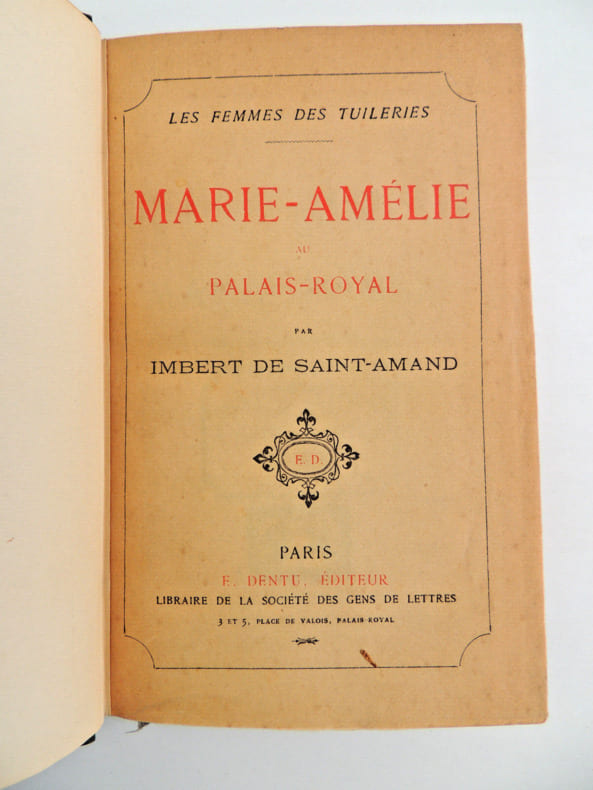 LES FEMMES DES TUILERIES

MARIE-AMÉLIE

AU

PALAIS-ROYAL

PAR

IMBERT DE SAINT-AMAND

E. D.

PARIS

E. DENTU, ÉDITEUR

LIBRAIRE DE LA SOCIÉTÉ DES GENS DE LETTRES

3 ET 5, PLACE DE VALOIS, PALAIS-ROYAL